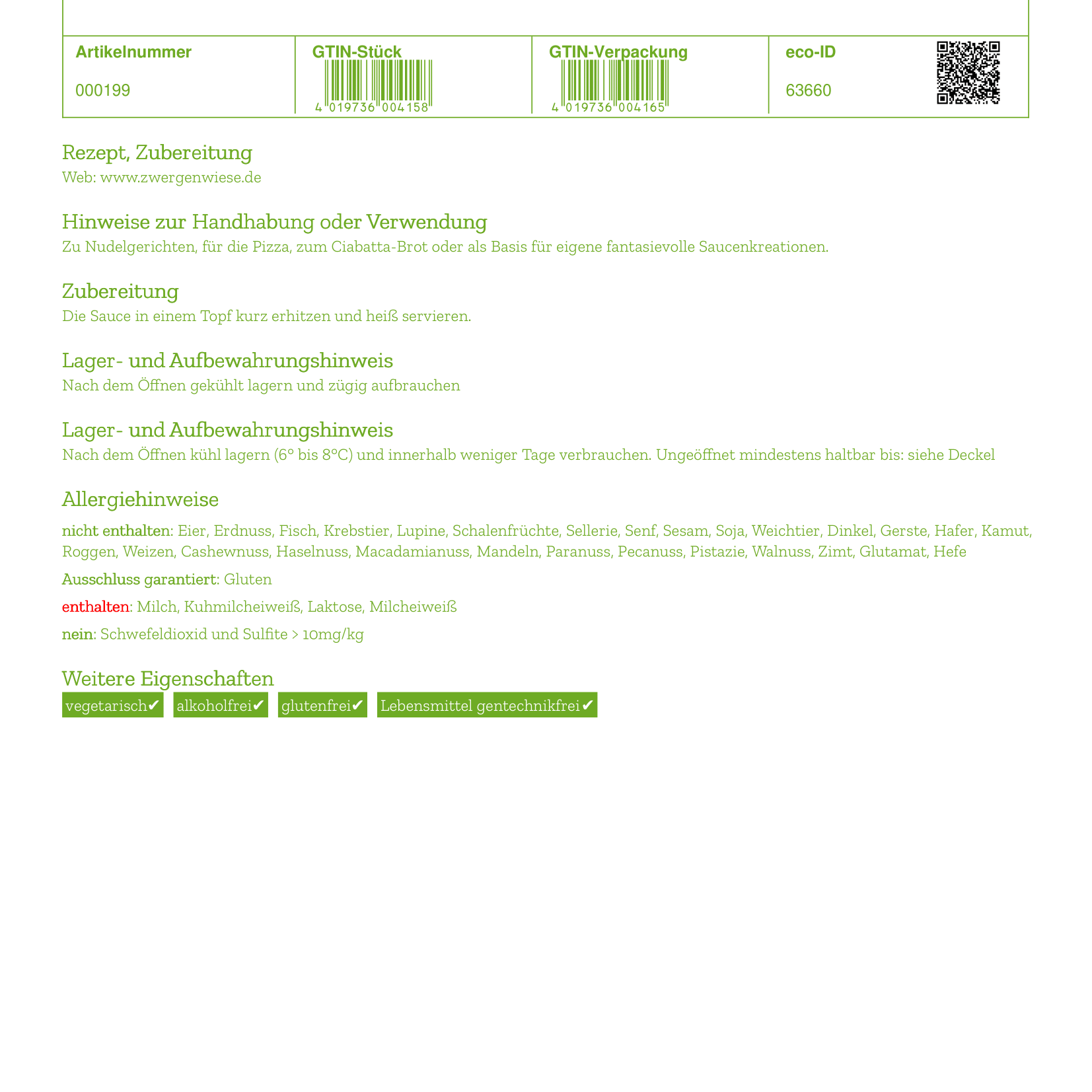 | Artikelnummer | GTIN-Stück | GTIN-Verpackung | eco-ID |
|---|---|---|---|
| 000199 | 4 019736 004158 | 4 019736 004165 | 63660 |

Rezept, Zubereitung
Web: www.zwergenwiese.de

Hinweise zur Handhabung oder Verwendung
Zu Nudelgerichten, für die Pizza, zum Ciabatta-Brot oder als Basis für eigene fantasievolle Saucenkreationen.

Zubereitung
Die Sauce in einem Topf kurz erhitzen und heiß servieren.

Lager- und Aufbewahrungshinweis
Nach dem Öffnen gekühlt lagern und zügig aufbrauchen

Lager- und Aufbewahrungshinweis
Nach dem Öffnen kühl lagern (6° bis 8°C) und innerhalb weniger Tage verbrauchen. Ungeöffnet mindestens haltbar bis: siehe Deckel

Allergiehinweise
nicht enthalten: Eier, Erdnuss, Fisch, Krebstier, Lupine, Schalenfrüchte, Sellerie, Senf, Sesam, Soja, Weichtier, Dinkel, Gerste, Hafer, Kamut, Roggen, Weizen, Cashewnuss, Haselnuss, Macadamianuss, Mandeln, Paranuss, Pecanuss, Pistazie, Walnuss, Zimt, Glutamat, Hefe

Ausschluss garantiert: Gluten

enthalten: Milch, Kuhmilcheiweiß, Laktose, Milcheiweiß

nein: Schwefeldioxid und Sulfite > 10mg/kg

Weitere Eigenschaften
vegetarisch✔ alkoholfrei✔ glutenfrei✔ Lebensmittel gentechnikfrei✔